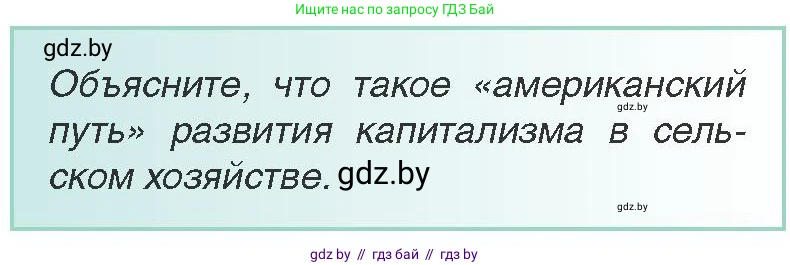 Ищите нас по запросу ГДЗ Бай

gdz.by

Объясните, что такое «американский путь» развития капитализма в сельском хозяйстве. gdz.by

gdz.by

gdz.by

gdz by // гдз бай // гдз by